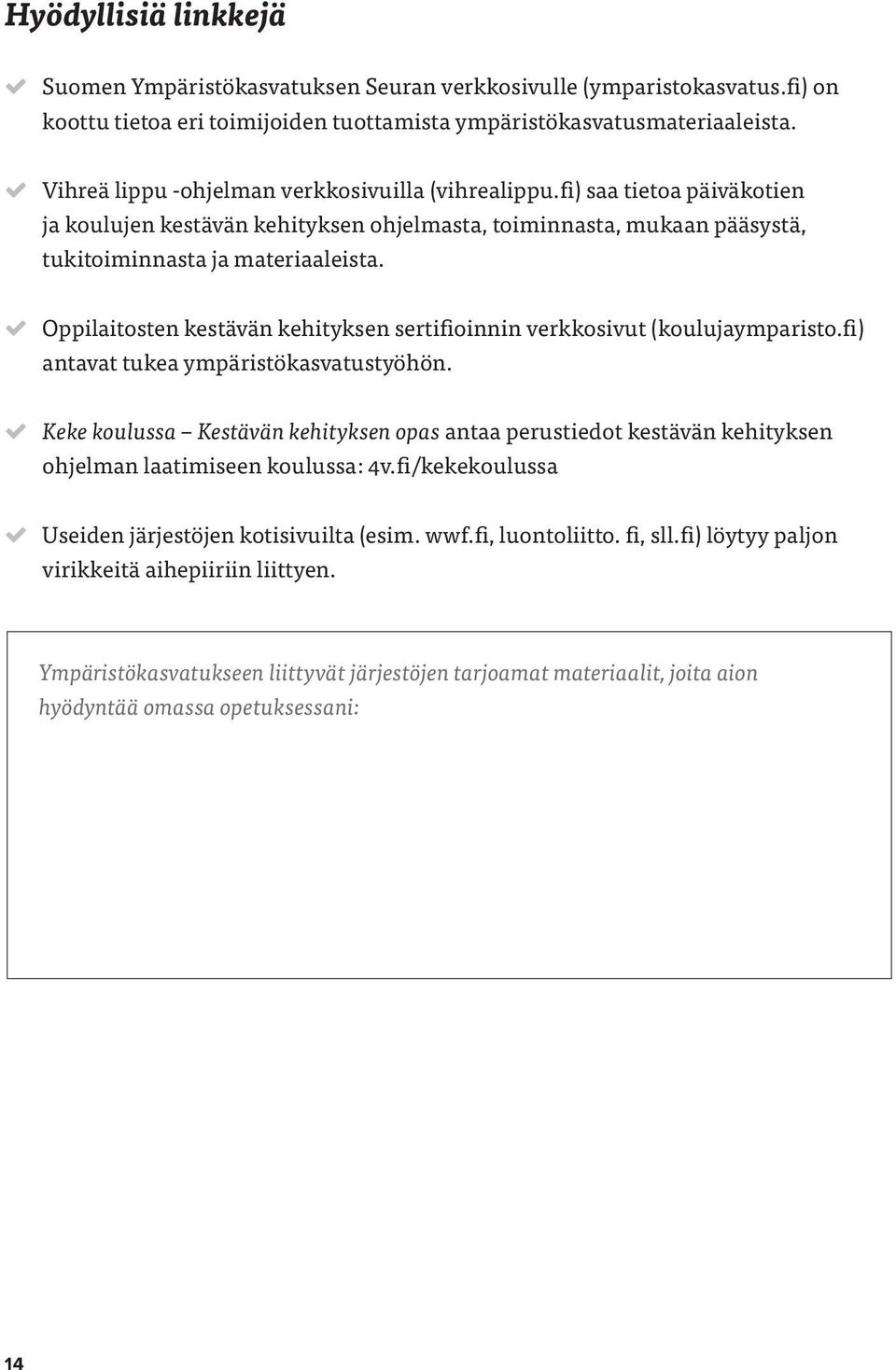 Hyödyllisiä linkkejä

✔ Suomen Ympäristökasvatuksen Seuran verkkosivulle (ymparistokasvatus.fi) on koottu tietoa eri toimijoiden tuottamista ympäristökasvatusmateriaaleista.

✔ Vihreä lippu -ohjelman verkkosivuilla (vihrealippu.fi) saa tietoa päiväkotien ja koulujen kestävän kehityksen ohjelmasta, toiminnasta, mukaan pääsystä, tukitoiminnasta ja materiaaleista.

✔ Oppilaitosten kestävän kehityksen sertifioinnin verkkosivut (koulujaymparisto.fi) antavat tukea ympäristökasvatustyöhön.

✔ Keke koulussa – Kestävän kehityksen opas antaa perustiedot kestävän kehityksen ohjelman laatimiseen koulussa: 4v.fi/kekekoulussa

✔ Useiden järjestöjen kotisivuilta (esim. wwf.fi, luontoliitto. fi, sll.fi) löytyy paljon virikkeitä aihepiiriin liittyen.

Ympäristökasvatukseen liittyvät järjestöjen tarjoamat materiaalit, joita aion hyödyntää omassa opetuksessani:

14